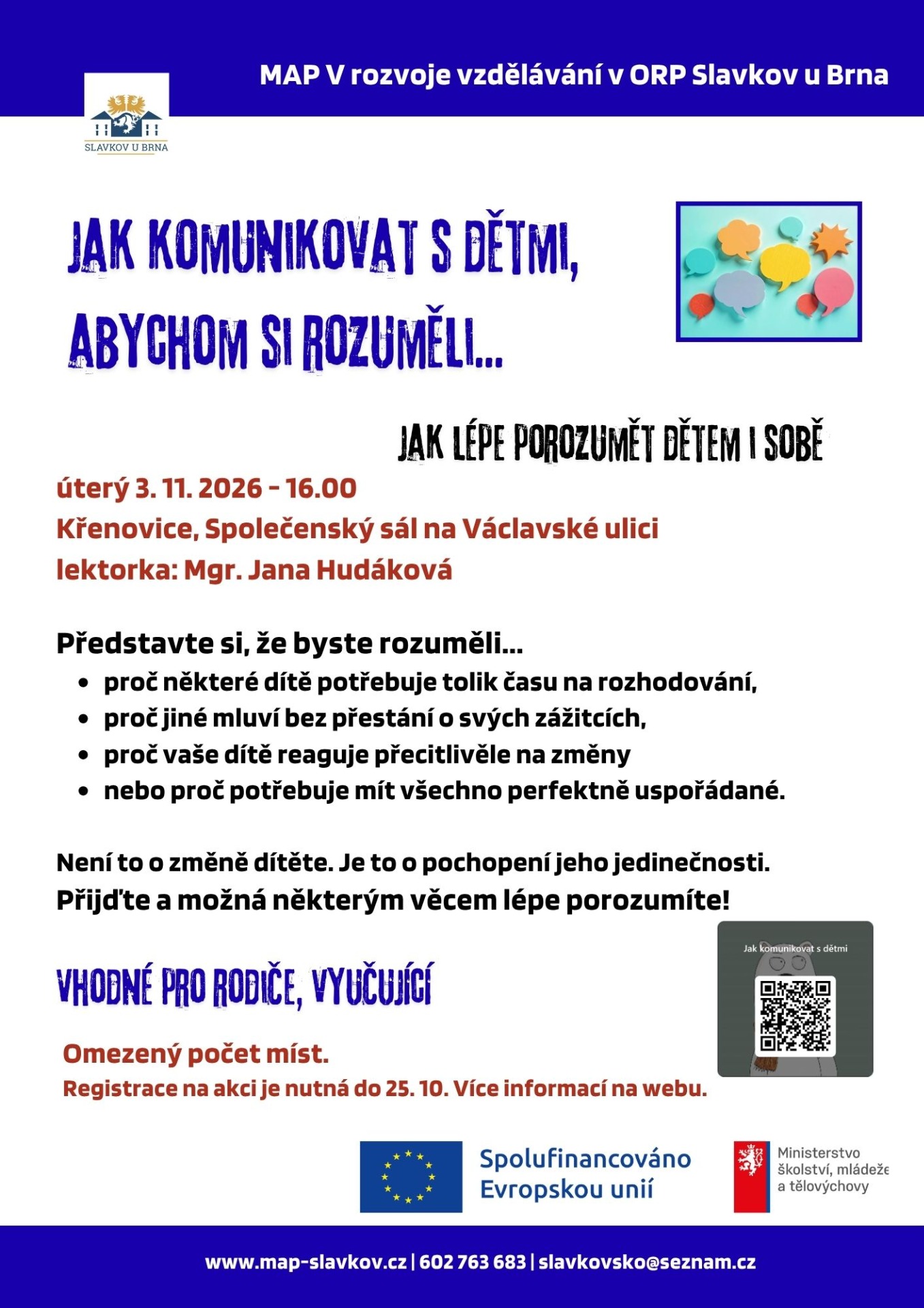 MAP V rozvoje vzdělávání v ORP Slavkov u Brna

SLAVKOV U BRNA

JAK KOMUNIKOVAT S DĚTMI, ABYCHOM SI ROZUMĚLI...

JAK LÉPE POROZUMĚT DĚTEM I SOBĚ

úterý 3. 11. 2026 - 16.00
Křenovice, Společenský sál na Václavské ulici
lektorka: Mgr. Jana Hudáková

Představte si, že byste rozuměli...
• proč některé dítě potřebuje tolik času na rozhodování,
• proč jiné mluví bez přestání o svých zážitcích,
• proč vaše dítě reaguje přecitlivěle na změny
• nebo proč potřebuje mít všechno perfektně uspořádané.

Není to o změně dítěte. Je to o pochopení jeho jedinečnosti.
Přijďte a možná některým věcem lépe porozumíte!

Jak komunikovat s dětmi

VHODNÉ PRO RODIČE, VYUČUJÍCÍ

Omezený počet míst.
Registrace na akci je nutná do 25. 10. Více informací na webu.

Spolufinancováno Evropskou unií

Ministerstvo školství, mládeže a tělovýchovy

www.map-slavkov.cz | 602 763 683 | slavkovsko@seznam.cz